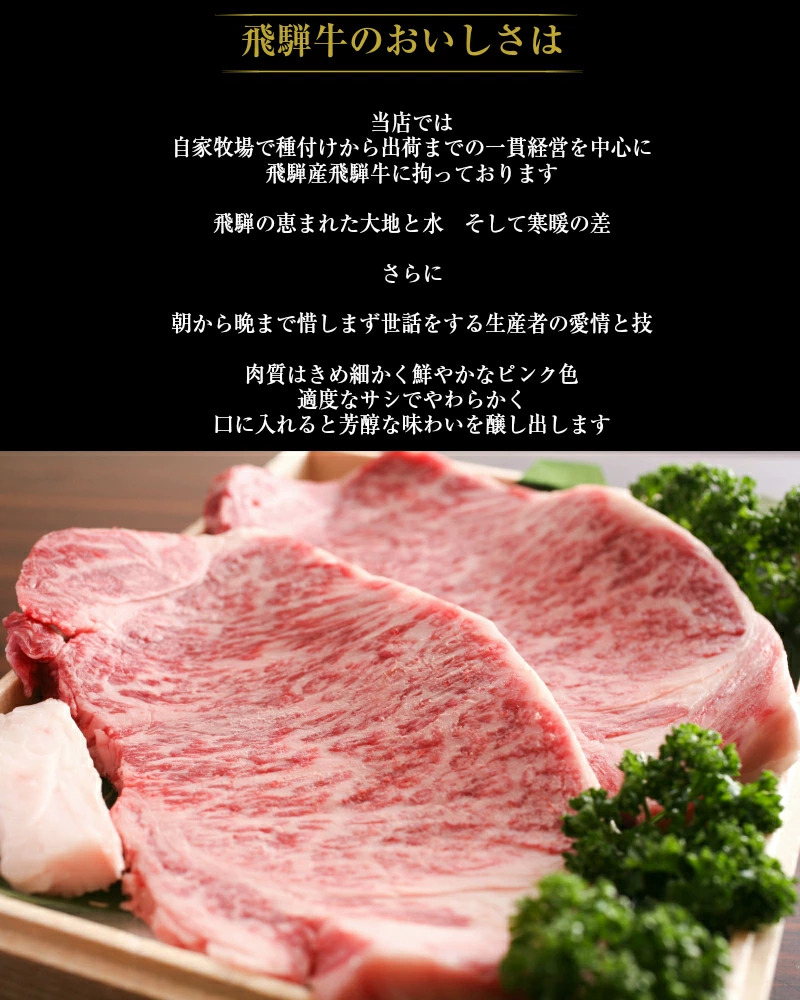 飛騨牛のおいしさは

当店では
自家牧場で種付けから出荷までの一貫経営を中心に
飛騨産飛騨牛に拘っております

飛騨の恵まれた大地と水　そして寒暖の差

さらに

朝から晩まで惜しまず世話をする生産者の愛情と技

肉質はきめ細かく鮮やかなピンク色
適度なサシでやわらかく
口に入れると芳醇な味わいを醸し出します